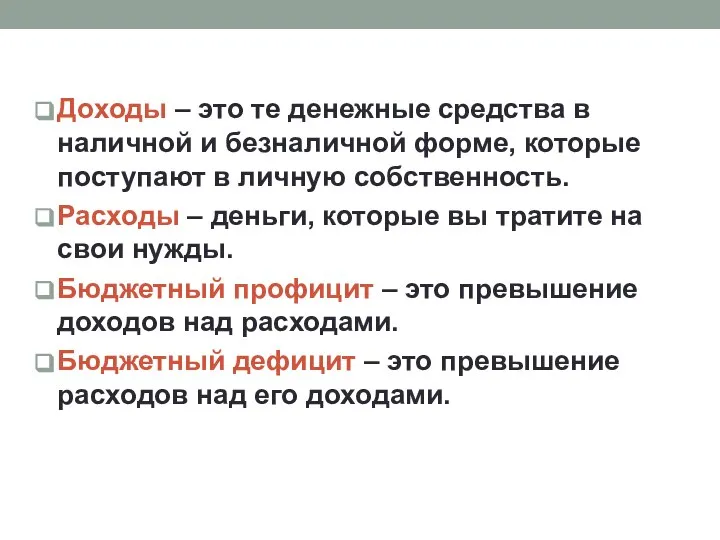 Доходы – это те денежные средства в наличной и безналичной форме, которые поступают в личную собственность.

Расходы – деньги, которые вы тратите на свои нужды.

Бюджетный профицит – это превышение доходов над расходами.

Бюджетный дефицит – это превышение расходов над его доходами.